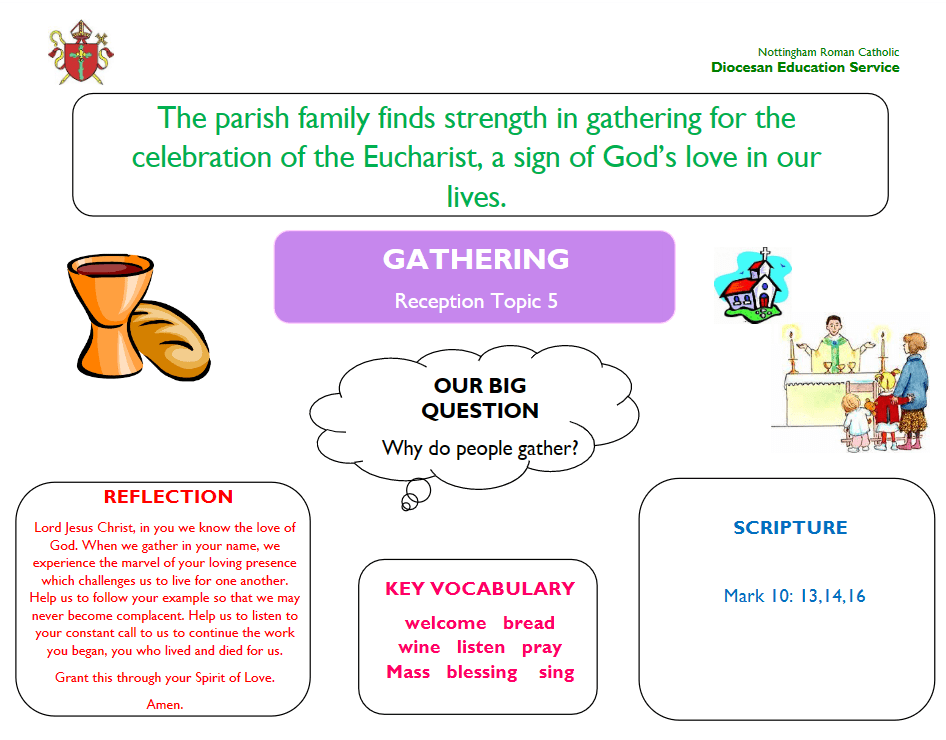 Nottingham Roman Catholic
Diocesan Education Service

The parish family finds strength in gathering for the celebration of the Eucharist, a sign of God's love in our lives.

GATHERING

Reception Topic 5

OUR BIG QUESTION

Why do people gather?

REFLECTION

Lord Jesus Christ, in you we know the love of God. When we gather in your name, we experience the marvel of your loving presence which challenges us to live for one another. Help us to follow your example so that we may never become complacent. Help us to listen to your constant call to us to continue the work you began, you who lived and died for us.

Grant this through your Spirit of Love.

Amen.

KEY VOCABULARY

welcome bread
wine listen pray
Mass blessing sing

SCRIPTURE

Mark 10: 13,14,16